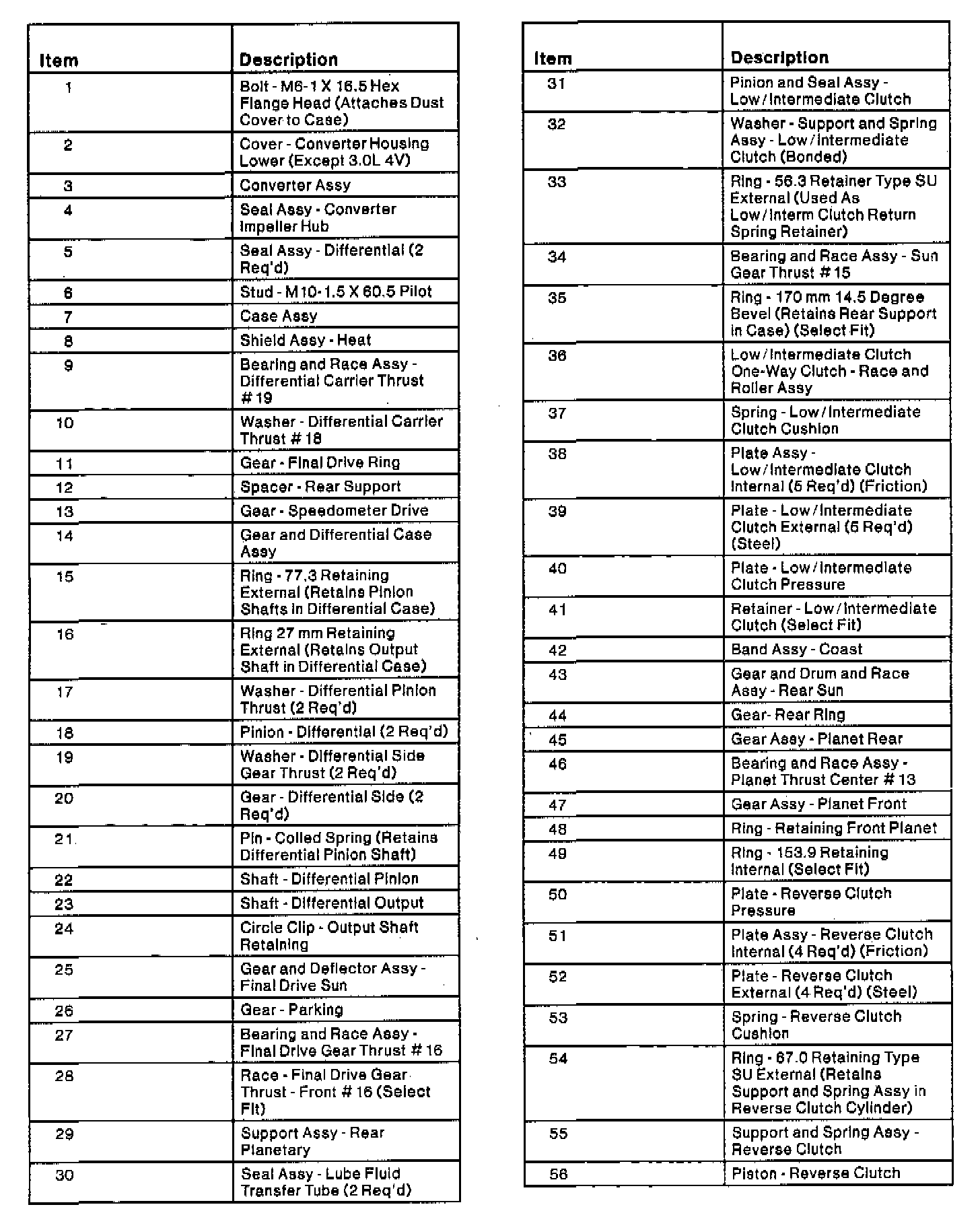 | Item | Description |
|---|---|
| 1 | Bolt - M6-1 X 16.5 Hex Flange Head (Attaches Dust Cover to Case) |
| 2 | Cover - Converter Housing Lower (Except 3.0L 4V) |
| 3 | Converter Assy |
| 4 | Seal Assy - Converter Impeller Hub |
| 5 | Seal Assy - Differential (2 Req'd) |
| 6 | Stud - M10-1.5 X 60.5 Pilot |
| 7 | Case Assy |
| 8 | Shield Assy - Heat |
| 9 | Bearing and Race Assy - Differential Carrier Thrust # 19 |
| 10 | Washer - Differential Carrier Thrust # 18 |
| 11 | Gear - Final Drive Ring |
| 12 | Spacer - Rear Support |
| 13 | Gear - Speedometer Drive |
| 14 | Gear and Differential Case Assy |
| 15 | Ring - 77.3 Retaining External (Retains Pinion Shafts in Differential Case) |
| 16 | Ring 27 mm Retaining External (Retains Output Shaft in Differential Case) |
| 17 | Washer - Differential Pinion Thrust (2 Req'd) |
| 18 | Pinion - Differential (2 Req'd) |
| 19 | Washer - Differential Side Gear Thrust (2 Req'd) |
| 20 | Gear - Differential Side (2 Req'd) |
| 21 | Pin - Coiled Spring (Retains Differential Pinion Shaft) |
| 22 | Shaft - Differential Pinion |
| 23 | Shaft - Differential Output |
| 24 | Circle Clip - Output Shaft Retaining |
| 25 | Gear and Deflector Assy - Final Drive Sun |
| 26 | Gear - Parking |
| 27 | Bearing and Race Assy - Final Drive Gear Thrust # 16 |
| 28 | Race - Final Drive Gear Thrust - Front # 16 (Select Fit) |
| 29 | Support Assy - Rear Planetary |
| 30 | Seal Assy - Lube Fluid Transfer Tube (2 Req'd) |

| Item | Description |
|---|---|
| 31 | Pinion and Seal Assy - Low/Intermediate Clutch |
| 32 | Washer - Support and Spring Assy - Low/Intermediate Clutch (Bonded) |
| 33 | Ring - 56.3 Retainer Type SU External (Used As Low/Interm Clutch Return Spring Retainer) |
| 34 | Bearing and Race Assy - Sun Gear Thrust # 15 |
| 35 | Ring - 170 mm 14.5 Degree Bevel (Retains Rear Support in Case) (Select Fit) |
| 36 | Low/Intermediate Clutch One-Way Clutch - Race and Roller Assy |
| 37 | Spring - Low/Intermediate Clutch Cushion |
| 38 | Plate Assy - Low/Intermediate Clutch Internal (5 Req'd) (Friction) |
| 39 | Plate - Low/Intermediate Clutch External (5 Req'd) (Steel) |
| 40 | Plate - Low/Intermediate Clutch Pressure |
| 41 | Retainer - Low/Intermediate Clutch (Select Fit) |
| 42 | Band Assy - Coast |
| 43 | Gear and Drum and Race Assy - Rear Sun |
| 44 | Gear- Rear Ring |
| 45 | Gear Assy - Planet Rear |
| 46 | Bearing and Race Assy - Planet Thrust Center # 13 |
| 47 | Gear Assy - Planet Front |
| 48 | Ring - Retaining Front Planet |
| 49 | Ring - 153.9 Retaining Internal (Select Fit) |
| 50 | Plate - Reverse Clutch Pressure |
| 51 | Plate Assy - Reverse Clutch Internal (4 Req'd) (Friction) |
| 52 | Plate - Reverse Clutch External (4 Req'd) (Steel) |
| 53 | Spring - Reverse Clutch Cushion |
| 54 | Ring - 67.0 Retaining Type SU External (Retains Support and Spring Assy in Reverse Clutch Cylinder) |
| 55 | Support and Spring Assy - Reverse Clutch |
| 56 | Piston - Reverse Clutch |